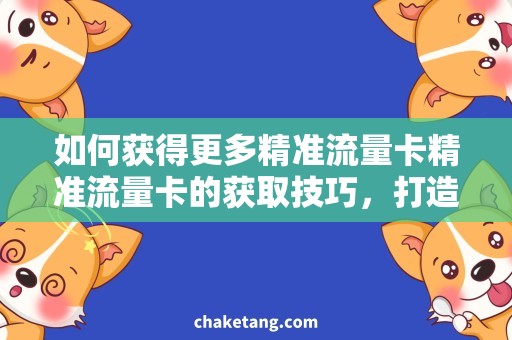 如何获得更多精准流量卡精准流量卡的获取技巧，打造

chaketang.com